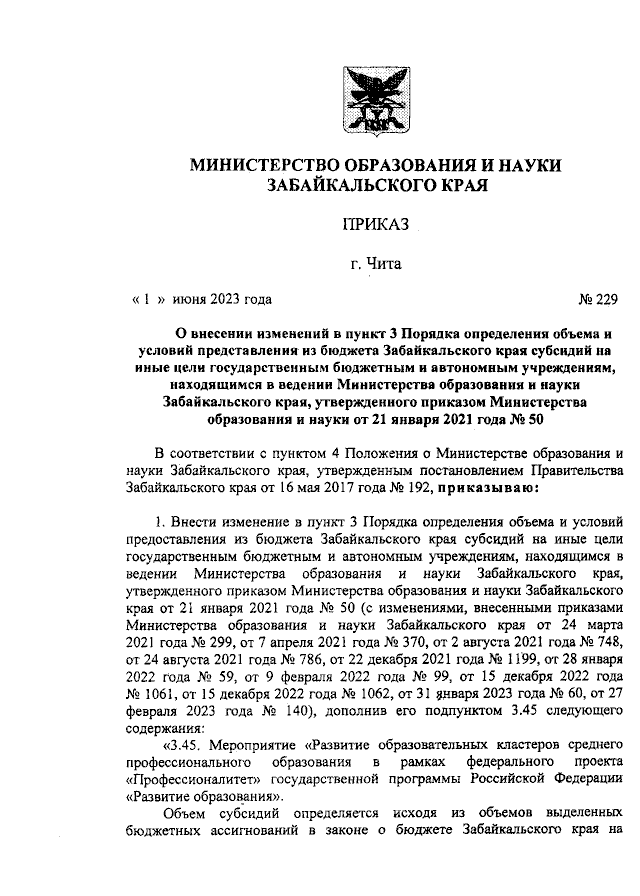 МИНИСТЕРСТВО ОБРАЗОВАНИЯ И НАУКИ ЗАБАЙКАЛЬСКОГО КРАЯ

ПРИКАЗ

г. Чита

« 1 » июня 2023 года № 229

О внесении изменений в пункт 3 Порядка определения объема и условий представления из бюджета Забайкальского края субсидий на иные цели государственным бюджетным и автономным учреждениям, находящимся в ведении Министерства образования и науки Забайкальского края, утвержденного приказом Министерства образования и науки от 21 января 2021 года № 50

В соответствии с пунктом 4 Положения о Министерстве образования и науки Забайкальского края, утвержденным постановлением Правительства Забайкальского края от 16 мая 2017 года № 192, приказываю:

1. Внести изменение в пункт 3 Порядка определения объема и условий предоставления из бюджета Забайкальского края субсидий на иные цели государственным бюджетным и автономным учреждениям, находящимся в ведении Министерства образования и науки Забайкальского края, утвержденного приказом Министерства образования и науки Забайкальского края от 21 января 2021 года № 50 (с изменениями, внесенными приказами Министерства образования и науки Забайкальского края от 24 марта 2021 года № 299, от 7 апреля 2021 года № 370, от 2 августа 2021 года № 748, от 24 августа 2021 года № 786, от 22 декабря 2021 года № 1199, от 28 января 2022 года № 59, от 9 февраля 2022 года № 99, от 15 декабря 2022 года № 1061, от 15 декабря 2022 года № 1062, от 31 января 2023 года № 60, от 27 февраля 2023 года № 140), дополнив его подпунктом 3.45 следующего содержания:

«3.45. Мероприятие «Развитие образовательных кластеров среднего профессионального образования в рамках федерального проекта «Профессионалитет» государственной программы Российской Федерации «Развитие образования».

Объем субсидий определяется исходя из объемов выделенных бюджетных ассигнований в законе о бюджете Забайкальского края на